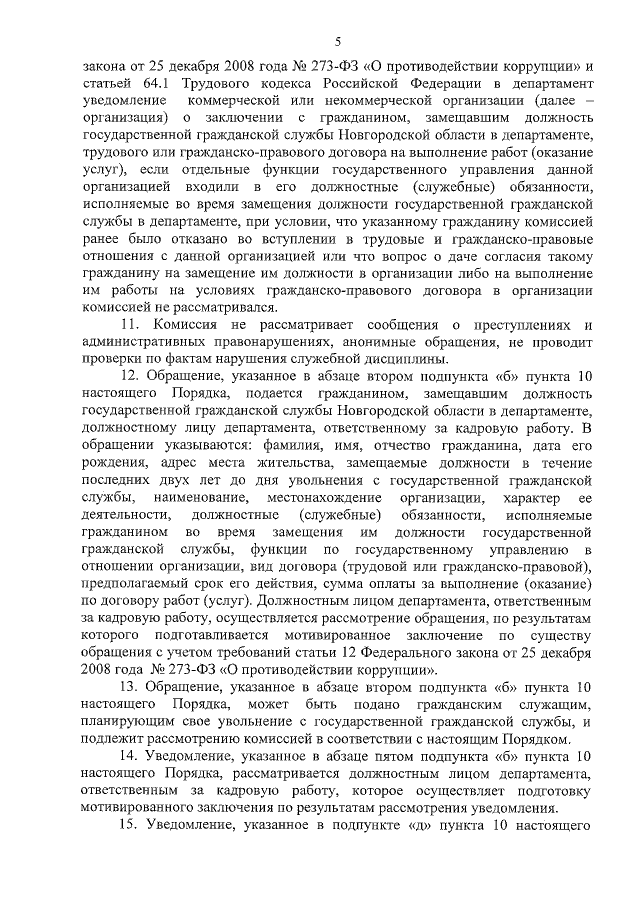 5

закона от 25 декабря 2008 года № 273-ФЗ «О противодействии коррупции» и статьей 64.1 Трудового кодекса Российской Федерации в департамент уведомление коммерческой или некоммерческой организации (далее – организация) о заключении с гражданином, замещавшим должность государственной гражданской службы Новгородской области в департаменте, трудового или гражданско-правового договора на выполнение работ (оказание услуг), если отдельные функции государственного управления данной организацией входили в его должностные (служебные) обязанности, исполняемые во время замещения должности государственной гражданской службы в департаменте, при условии, что указанному гражданину комиссией ранее было отказано во вступлении в трудовые и гражданско-правовые отношения с данной организацией или что вопрос о даче согласия такому гражданину на замещение им должности в организации либо на выполнение им работы на условиях гражданско-правового договора в организации комиссией не рассматривался.

11. Комиссия не рассматривает сообщения о преступлениях и административных правонарушениях, анонимные обращения, не проводит проверки по фактам нарушения служебной дисциплины.

12. Обращение, указанное в абзаце втором подпункта «б» пункта 10 настоящего Порядка, подается гражданином, замещавшим должность государственной гражданской службы Новгородской области в департаменте, должностному лицу департамента, ответственному за кадровую работу. В обращении указываются: фамилия, имя, отчество гражданина, дата его рождения, адрес места жительства, замещаемые должности в течение последних двух лет до дня увольнения с государственной гражданской службы, наименование, местонахождение организации, характер ее деятельности, должностные (служебные) обязанности, исполняемые гражданином во время замещения им должности государственной гражданской службы, функции по государственному управлению в отношении организации, вид договора (трудовой или гражданско-правовой), предполагаемый срок его действия, сумма оплаты за выполнение (оказание) по договору работ (услуг). Должностным лицом департамента, ответственным за кадровую работу, осуществляется рассмотрение обращения, по результатам которого подготавливается мотивированное заключение по существу обращения с учетом требований статьи 12 Федерального закона от 25 декабря 2008 года № 273-ФЗ «О противодействии коррупции».

13. Обращение, указанное в абзаце втором подпункта «б» пункта 10 настоящего Порядка, может быть подано гражданским служащим, планирующим свое увольнение с государственной гражданской службы, и подлежит рассмотрению комиссией в соответствии с настоящим Порядком.

14. Уведомление, указанное в абзаце пятом подпункта «б» пункта 10 настоящего Порядка, рассматривается должностным лицом департамента, ответственным за кадровую работу, которое осуществляет подготовку мотивированного заключения по результатам рассмотрения уведомления.

15. Уведомление, указанное в подпункте «д» пункта 10 настоящего